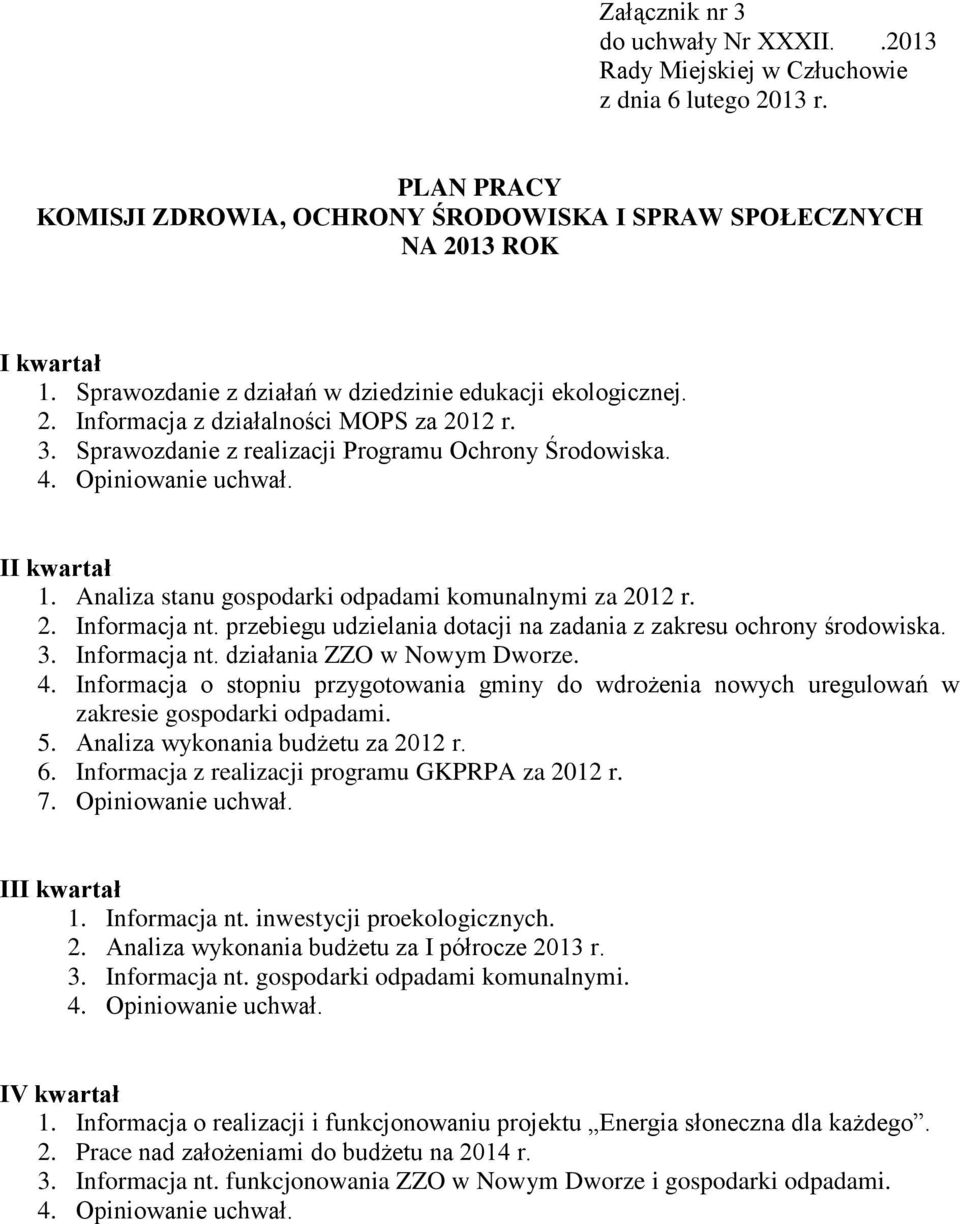 Załącznik nr 3
do uchwały Nr XXXII.      .2013
Rady Miejskiej w Człuchowie
z dnia 6 lutego 2013 r.

PLAN PRACY
KOMISJI ZDROWIA, OCHRONY ŚRODOWISKA I SPRAW SPOŁECZNYCH
NA 2013 ROK

I kwartał
1. Sprawozdanie z działań w dziedzinie edukacji ekologicznej.
2. Informacja z działalności MOPS za 2012 r.
3. Sprawozdanie z realizacji Programu Ochrony Środowiska.
4. Opiniowanie uchwał.

II kwartał
1. Analiza stanu gospodarki odpadami komunalnymi za 2012 r.
2. Informacja nt. przebiegu udzielania dotacji na zadania z zakresu ochrony środowiska.
3. Informacja nt. działania ZZO w Nowym Dworze.
4. Informacja o stopniu przygotowania gminy do wdrożenia nowych uregulowań w zakresie gospodarki odpadami.
5. Analiza wykonania budżetu za 2012 r.
6. Informacja z realizacji programu GKPRPA za 2012 r.
7. Opiniowanie uchwał.

III kwartał
1. Informacja nt. inwestycji proekologicznych.
2. Analiza wykonania budżetu za I półrocze 2013 r.
3. Informacja nt. gospodarki odpadami komunalnymi.
4. Opiniowanie uchwał.

IV kwartał
1. Informacja o realizacji i funkcjonowaniu projektu „Energia słoneczna dla każdego”.
2. Prace nad założeniami do budżetu na 2014 r.
3. Informacja nt. funkcjonowania ZZO w Nowym Dworze i gospodarki odpadami.
4. Opiniowanie uchwał.